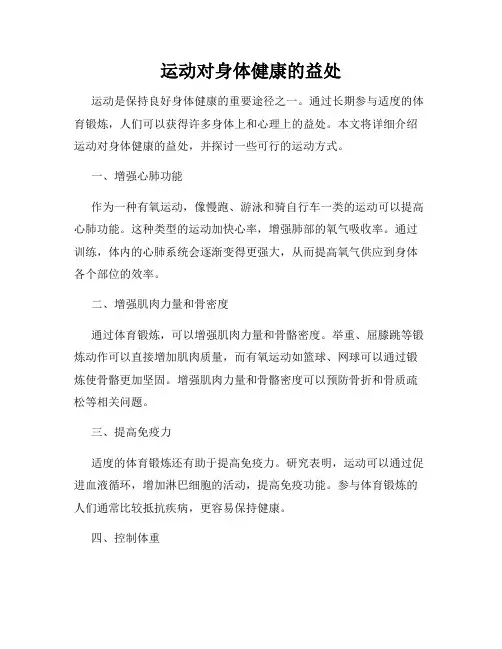 运动对身体健康的益处

运动是保持良好身体健康的重要途径之一。通过长期参与适度的体育锻炼，人们可以获得许多身体上和心理上的益处。本文将详细介绍运动对身体健康的益处，并探讨一些可行的运动方式。

一、增强心肺功能

作为一种有氧运动，像慢跑、游泳和骑自行车一类的运动可以提高心肺功能。这种类型的运动加快心率，增强肺部的氧气吸收率。通过训练，体内的心肺系统会逐渐变得更强大，从而提高氧气供应到身体各个部位的效率。

二、增强肌肉力量和骨密度

通过体育锻炼，可以增强肌肉力量和骨骼密度。举重、屈膝跳等锻炼动作可以直接增加肌肉质量，而有氧运动如篮球、网球可以通过锻炼使骨骼更加坚固。增强肌肉力量和骨骼密度可以预防骨折和骨质疏松等相关问题。

三、提高免疫力

适度的体育锻炼还有助于提高免疫力。研究表明，运动可以通过促进血液循环，增加淋巴细胞的活动，提高免疫功能。参与体育锻炼的人们通常比较抵抗疾病，更容易保持健康。

四、控制体重